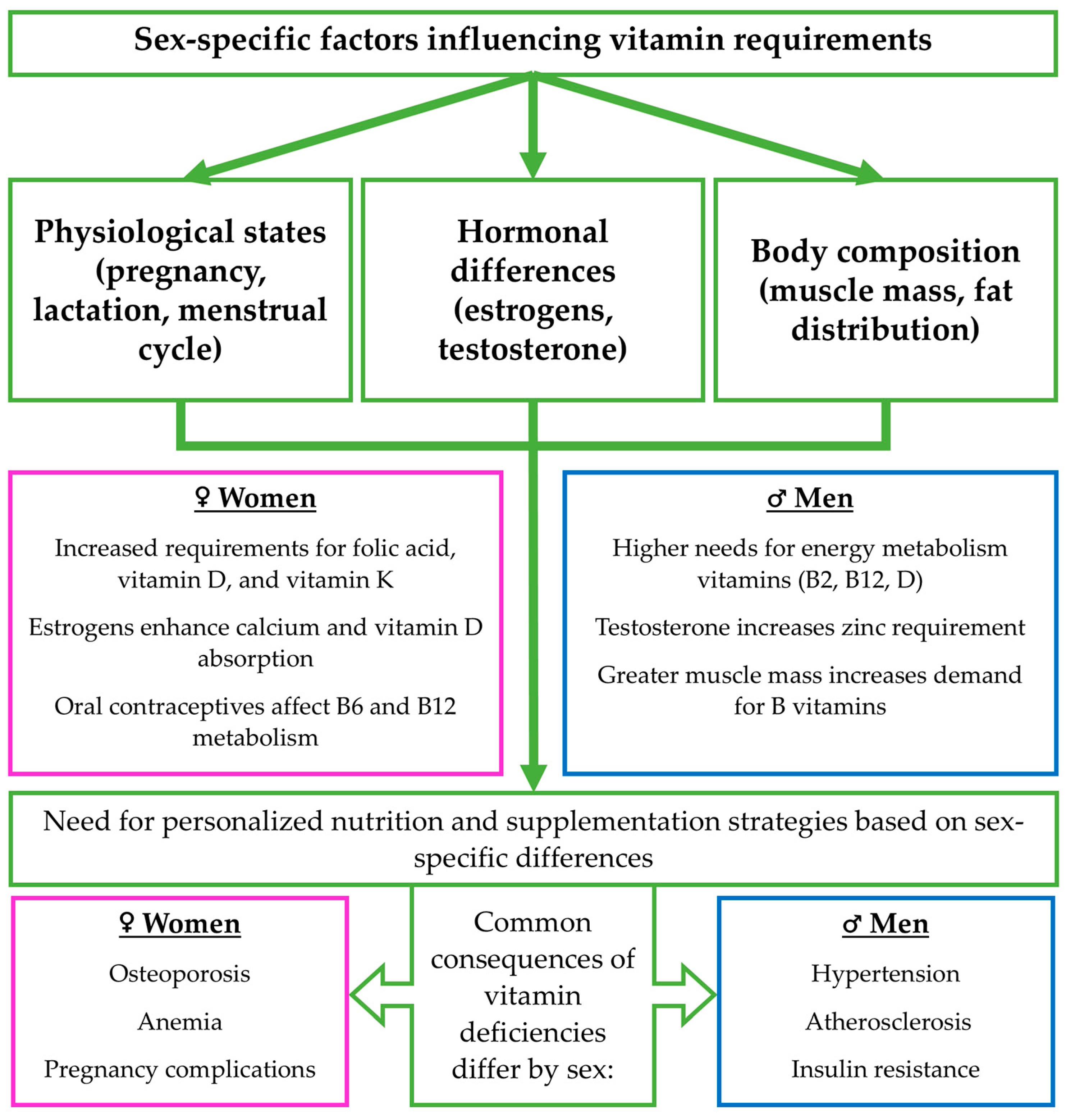 Sex-specific factors influencing vitamin requirements

Physiological states (pregnancy, lactation, menstrual cycle)

Hormonal differences (estrogens, testosterone)

Body composition (muscle mass, fat distribution)

♀ Women

Increased requirements for folic acid, vitamin D, and vitamin K

Estrogens enhance calcium and vitamin D absorption

Oral contraceptives affect B6 and B12 metabolism

♂ Men

Higher needs for energy metabolism vitamins (B2, B12, D)

Testosterone increases zinc requirement

Greater muscle mass increases demand for B vitamins

Need for personalized nutrition and supplementation strategies based on sex-specific differences

♀ Women

Osteoporosis

Anemia

Pregnancy complications

Common consequences of vitamin deficiencies differ by sex:

♂ Men

Hypertension

Atherosclerosis

Insulin resistance